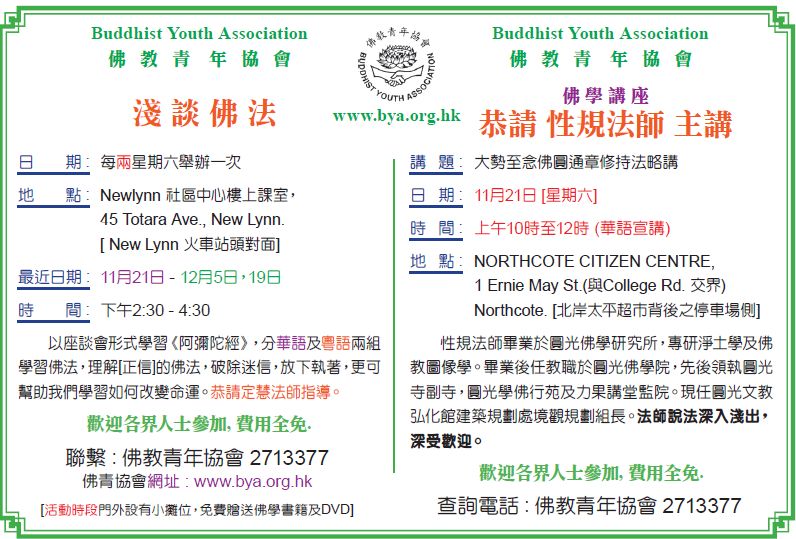 Buddhist Youth Association
佛教青年協會

淺談佛法

日 期：每兩星期六舉辦一次
地 點：Newlynn 社區中心樓上課室，
45 Totara Ave., New Lynn.
[ New Lynn 火車站頭對面]
最近日期：11月21日 - 12月5日，19日
時 間：下午2:30 - 4:30

以座談會形式學習《阿彌陀經》，分華語及粵語兩組學習佛法，理解[正信]的佛法，破除迷信，放下執著，更可幫助我們學習如何改變命運。恭請定慧法師指導。

歡迎各界人士參加, 費用全免.

聯繫：佛教青年協會 2713377
佛青協會網址：www.bya.org.hk
[活動時段門外設有小攤位，免費贈送佛學書籍及DVD]

佛教青年協會
BUDDHIST YOUTH ASSOCIATION
www.bya.org.hk

Buddhist Youth Association
佛教青年協會

佛學講座
恭請 性規法師 主講

講 題：大勢至念佛圓通章修持法略講
日 期：11月21日 [星期六]
時 間：上午10時至12時 (華語宣講)
地 點：NORTHCOTE CITIZEN CENTRE,
1 Ernie May St.(與College Rd. 交界)
Northcote. [北岸太平超市背後之停車場側]

性規法師畢業於圓光佛學研究所，專研淨土學及佛教圖像學。畢業後任教職於圓光佛學院，先後領執圓光寺副寺，圓光學佛行苑及力果講堂監院。現任圓光文教弘化館建築規劃處境觀規劃組長。法師說法深入淺出，深受歡迎。

歡迎各界人士參加, 費用全免.

查詢電話：佛教青年協會 2713377